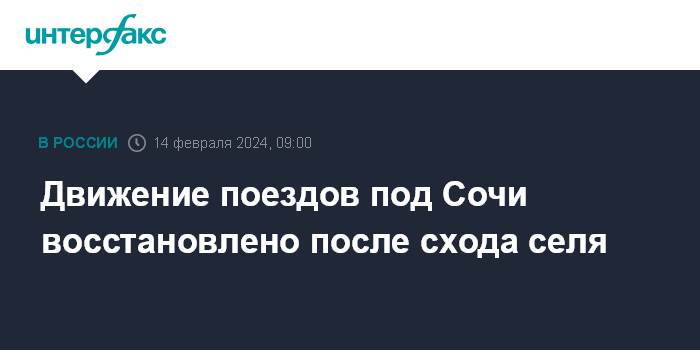 интерфакс

В РОССИИ 14 февраля 2024, 09:00

Движение поездов под Сочи восстановлено после схода селя